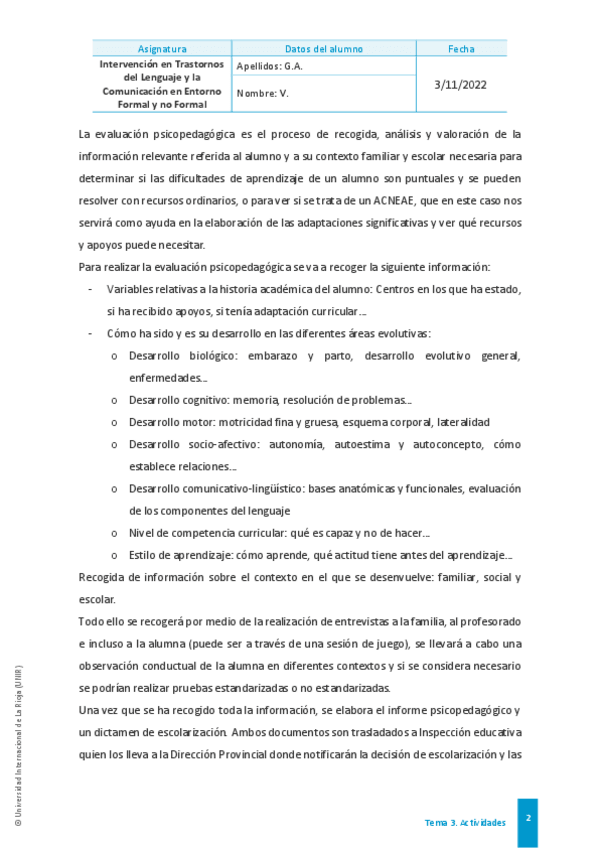 | Asignatura | Datos del alumno | Fecha |
|---|---|---|
| Intervención en Trastornos del Lenguaje y la Comunicación en Entorno Formal y no Formal | Apellidos: G.A. | 3/11/2022 |
| | Nombre: V. | |

La evaluación psicopedagógica es el proceso de recogida, análisis y valoración de la información relevante referida al alumno y a su contexto familiar y escolar necesaria para determinar si las dificultades de aprendizaje de un alumno son puntuales y se pueden resolver con recursos ordinarios, o para ver si se trata de un ACNEAE, que en este caso nos servirá como ayuda en la elaboración de las adaptaciones significativas y ver qué recursos y apoyos puede necesitar.

Para realizar la evaluación psicopedagógica se va a recoger la siguiente información:

- Variables relativas a la historia académica del alumno: Centros en los que ha estado, si ha recibido apoyos, si tenía adaptación curricular…
- Cómo ha sido y es su desarrollo en las diferentes áreas evolutivas:
  o Desarrollo biológico: embarazo y parto, desarrollo evolutivo general, enfermedades…
  o Desarrollo cognitivo: memoria, resolución de problemas…
  o Desarrollo motor: motricidad fina y gruesa, esquema corporal, lateralidad
  o Desarrollo socio-afectivo: autonomía, autoestima y autoconcepto, cómo establece relaciones…
  o Desarrollo comunicativo-lingüístico: bases anatómicas y funcionales, evaluación de los componentes del lenguaje
  o Nivel de competencia curricular: qué es capaz y no de hacer…
  o Estilo de aprendizaje: cómo aprende, qué actitud tiene antes del aprendizaje…

Recogida de información sobre el contexto en el que se desenvuelve: familiar, social y escolar.

Todo ello se recogerá por medio de la realización de entrevistas a la familia, al profesorado e incluso a la alumna (puede ser a través de una sesión de juego), se llevará a cabo una observación conductual de la alumna en diferentes contextos y si se considera necesario se podrían realizar pruebas estandarizadas o no estandarizadas.

Una vez que se ha recogido toda la información, se elabora el informe psicopedagógico y un dictamen de escolarización. Ambos documentos son trasladados a Inspección educativa quien los lleva a la Dirección Provincial donde notificarán la decisión de escolarización y las

© Universidad Internacional de La Rioja (UNIR)

Tema 3. Actividades

2